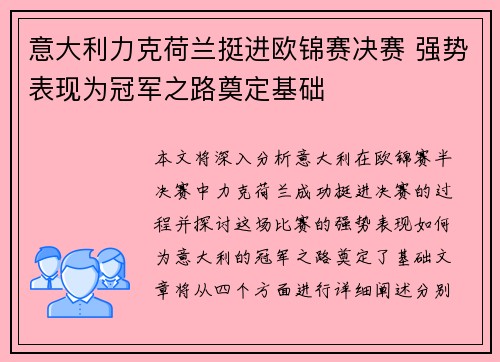 意大利力克荷兰挺进欧锦赛决赛 强势表现为冠军之路奠定基础

本文将深入分析意大利在欧锦赛半决赛中力克荷兰成功挺进决赛的过程并探讨这场比赛的强势表现如何为意大利的冠军之路奠定了基础文章将从四个方面进行详细阐述分别